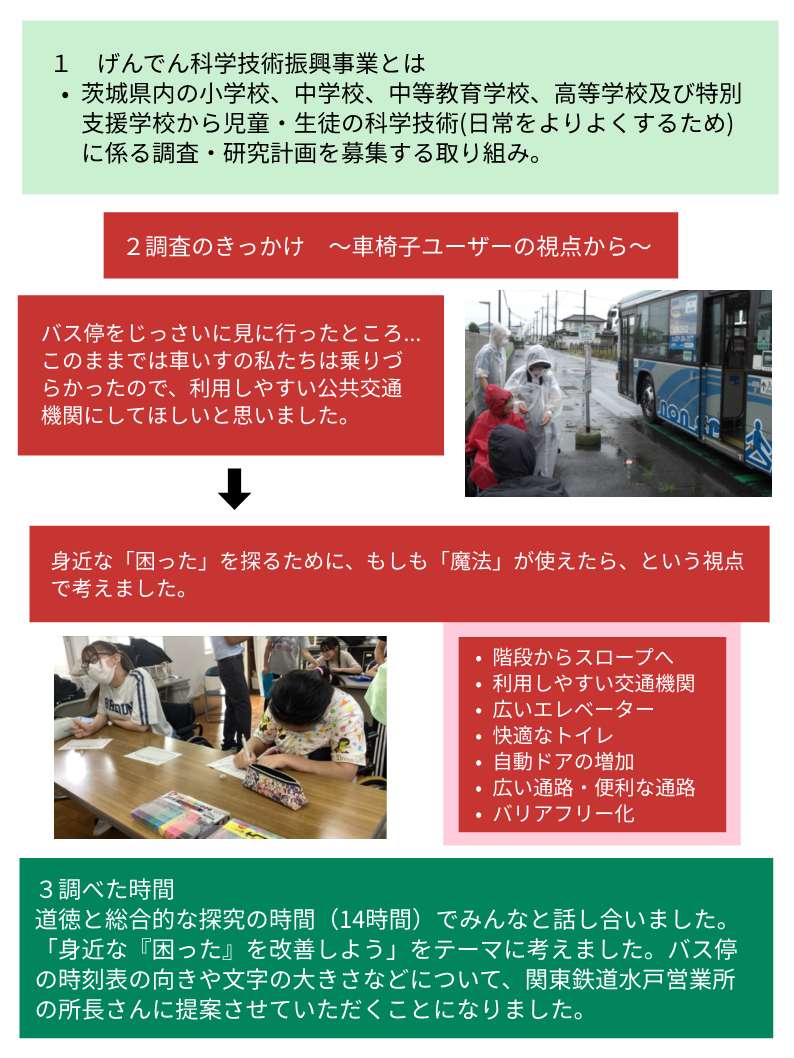 １　げんでん科学技術振興事業とは
• 茨城県内の小学校、中学校、中等教育学校、高等学校及び特別支援学校から児童・生徒の科学技術(日常をよりよくするため)に係る調査・研究計画を募集する取り組み。

２調査のきっかけ　～車椅子ユーザーの視点から～

バス停をじっさいに見に行ったところ…このままでは車いすの私たちは乗りづらかったので、利用しやすい公共交通機関にしてほしいと思いました。

身近な「困った」を探るために、もしも「魔法」が使えたら、という視点で考えました。

• 階段からスロープへ
• 利用しやすい交通機関
• 広いエレベーター
• 快適なトイレ
• 自動ドアの増加
• 広い通路・便利な通路
• バリアフリー化

３調べた時間
道徳と総合的な探究の時間（14時間）でみんなと話し合いました。「身近な『困った』を改善しよう」をテーマに考えました。バス停の時刻表の向きや文字の大きさなどについて、関東鉄道水戸営業所の所長さんに提案させていただくことになりました。